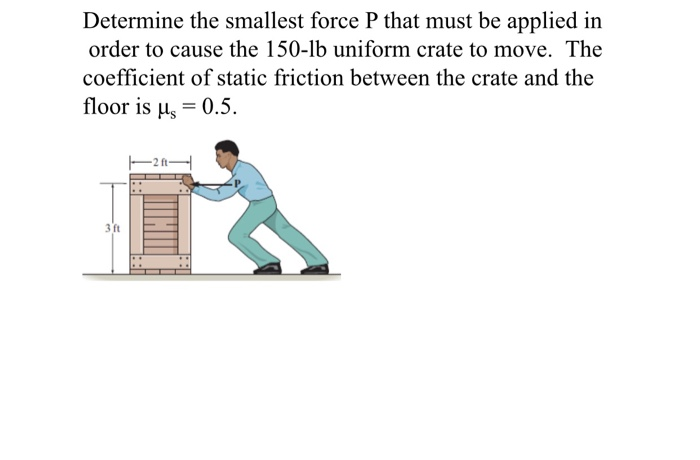 Determine the smallest force P that must be applied in order to cause the 150-lb uniform crate to move. The coefficient of static friction between the crate and the floor is $\mu_s = 0.5$.

2 ft

P

3 ft